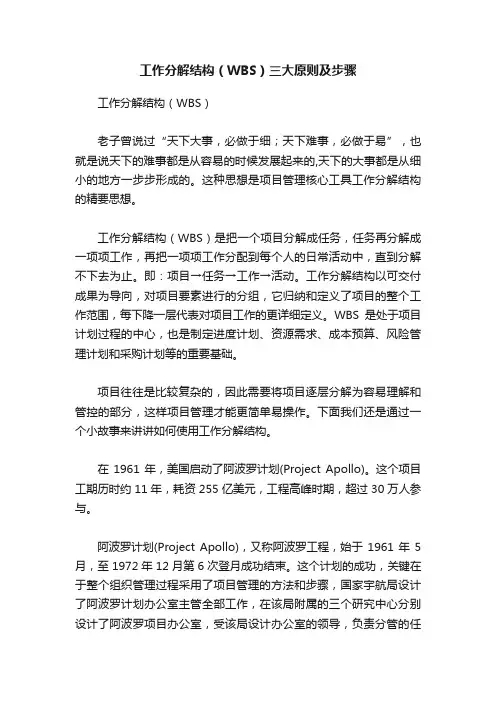 工作分解结构（WBS）三大原则及步骤

工作分解结构（WBS）

老子曾说过“天下大事，必做于细；天下难事，必做于易”，也就是说天下的难事都是从容易的时候发展起来的,天下的大事都是从细小的地方一步步形成的。这种思想是项目管理核心工具工作分解结构的精要思想。

工作分解结构（WBS）是把一个项目分解成任务，任务再分解成一项项工作，再把一项项工作分配到每个人的日常活动中，直到分解不下去为止。即：项目→任务→工作→活动。工作分解结构以可交付成果为导向，对项目要素进行的分组，它归纳和定义了项目的整个工作范围，每下降一层代表对项目工作的更详细定义。WBS 是处于项目计划过程的中心，也是制定进度计划、资源需求、成本预算、风险管理计划和采购计划等的重要基础。

项目往往是比较复杂的，因此需要将项目逐层分解为容易理解和管控的部分，这样项目管理才能更简单易操作。下面我们还是通过一个小故事来讲讲如何使用工作分解结构。

在 1961 年，美国启动了阿波罗计划(Project Apollo)。这个项目工期历时约 11 年，耗资 255 亿美元，工程高峰时期，超过 30 万人参与。

阿波罗计划(Project Apollo)，又称阿波罗工程，始于 1961 年 5 月，至 1972 年 12 月第 6 次登月成功结束。这个计划的成功，关键在于整个组织管理过程采用了项目管理的方法和步骤，国家宇航局设计了阿波罗计划办公室主管全部工作，在该局附属的三个研究中心分别设计了阿波罗项目办公室，受该局设计办公室的领导，负责分管的任